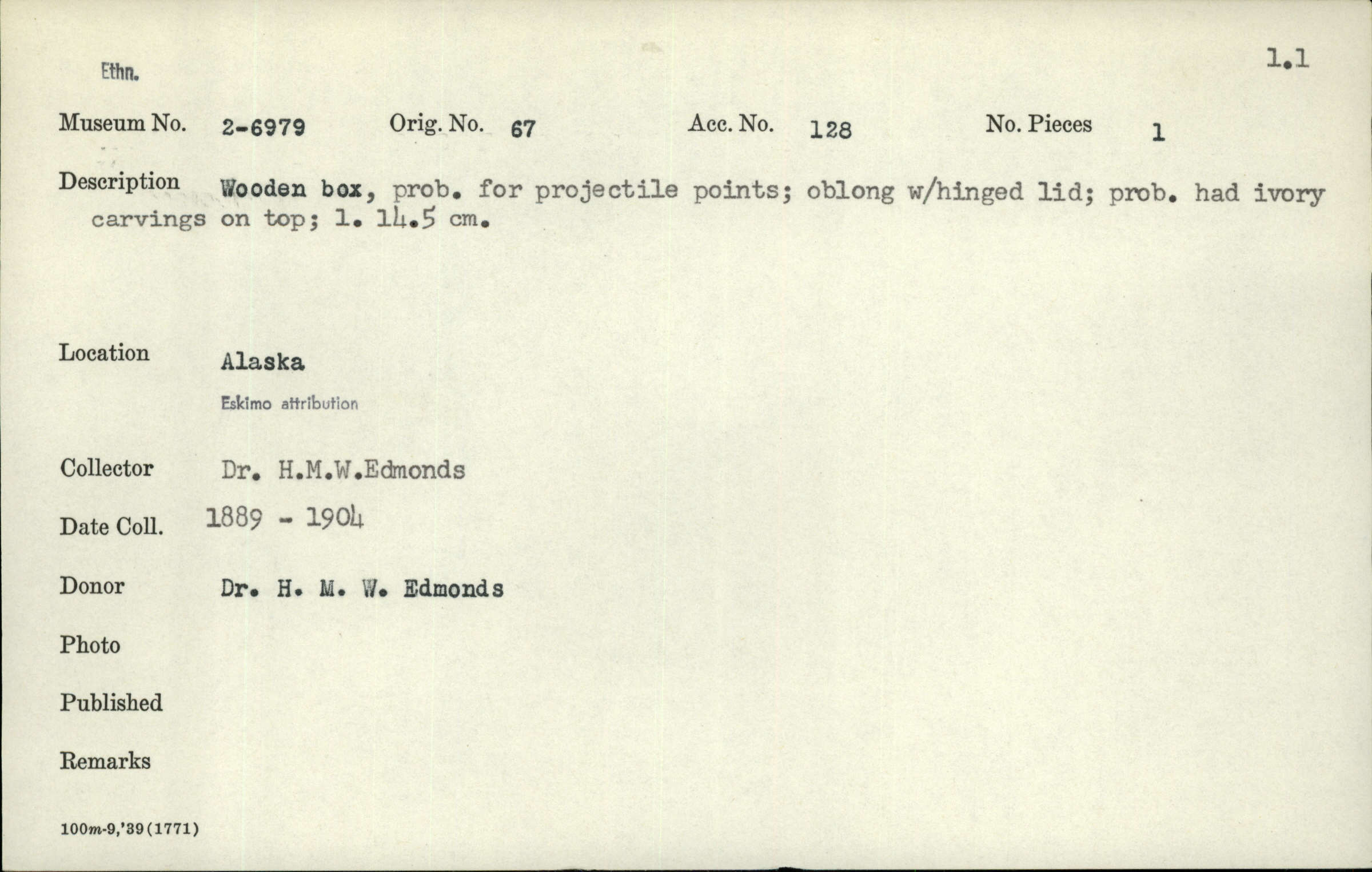 Ethn.

1.1

Museum No. 2-6979 Orig. No. 67 Acc. No. 128 No. Pieces 1

Description Wooden box, prob. for projectile points; oblong w/hinged lid; prob. had ivory carvings on top; l. 14.5 cm.

Location Alaska

Eskimo attribution

Collector Dr. H.M.W.Edmonds

Date Coll. 1889 - 1904

Donor Dr. H. M. W. Edmonds

Photo

Published

Remarks

100m-9,'39(1771)